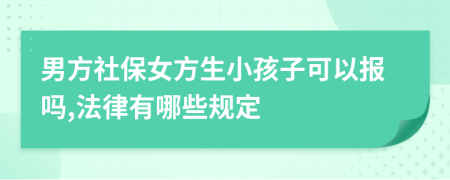 男方社保女方生小孩子可以报吗,法律有哪些规定